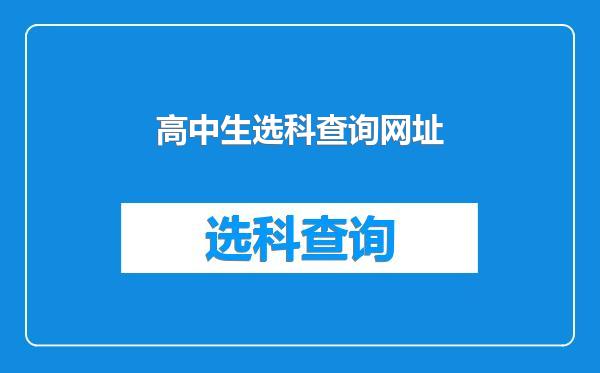 高中生选科查询网址

选科查询